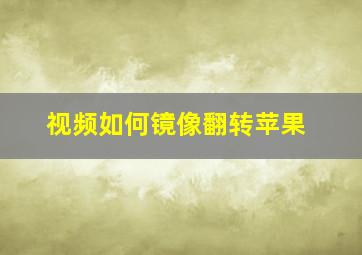 视频如何镜像翻转苹果